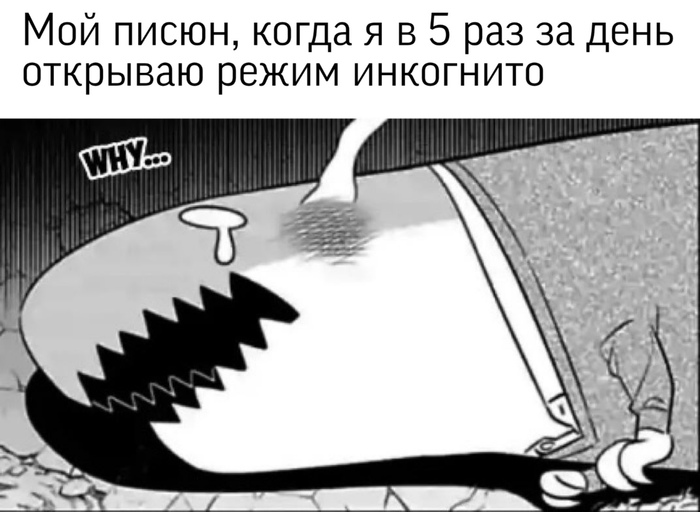 Мой писюн, когда я в 5 раз за день открываю режим инкогнито

WHY...